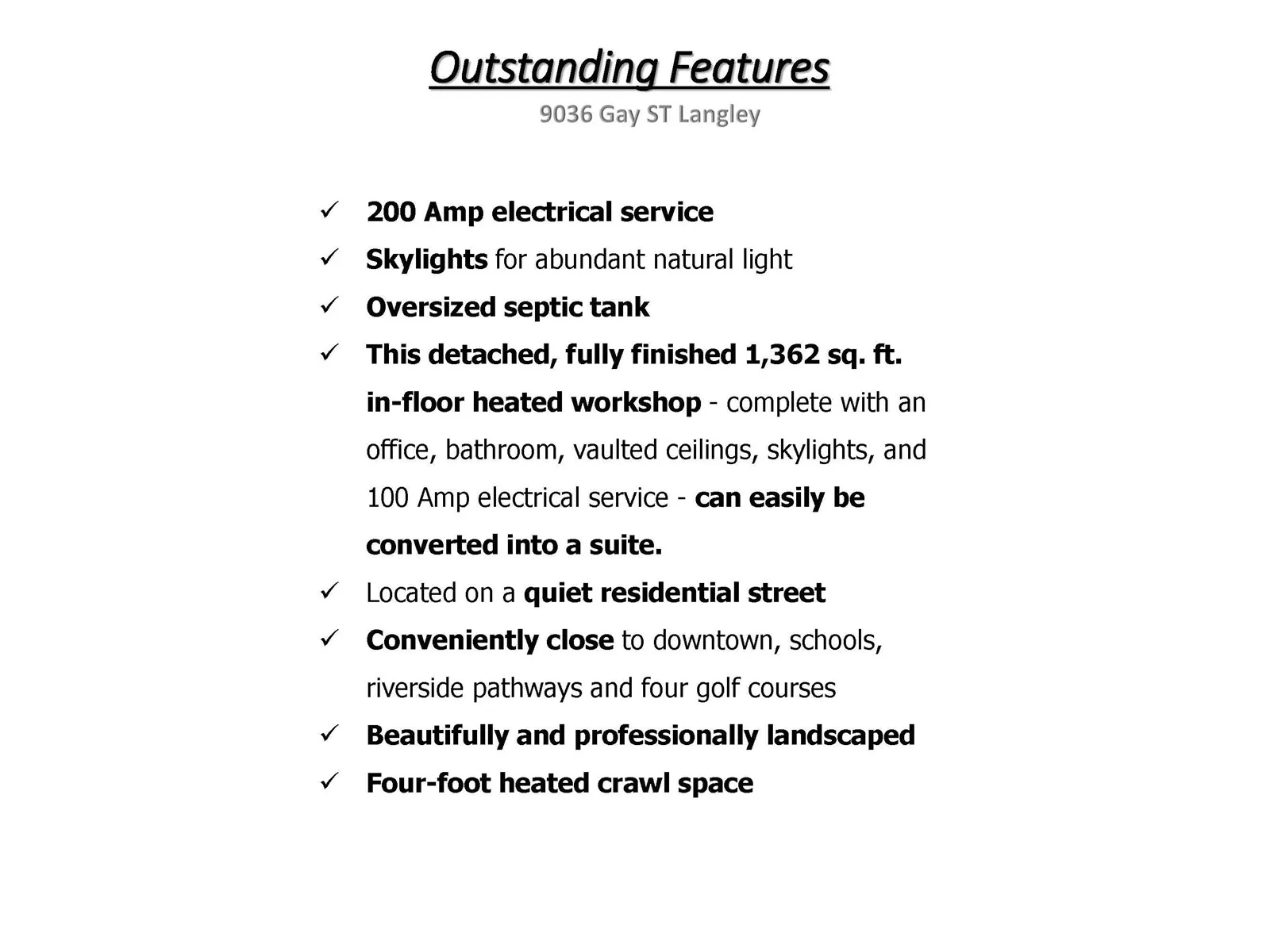 Outstanding Features
9036 Gay ST Langley

✓ 200 Amp electrical service
✓ Skylights for abundant natural light
✓ Oversized septic tank
✓ This detached, fully finished 1,362 sq. ft. in-floor heated workshop - complete with an office, bathroom, vaulted ceilings, skylights, and 100 Amp electrical service - can easily be converted into a suite.
✓ Located on a quiet residential street
✓ Conveniently close to downtown, schools, riverside pathways and four golf courses
✓ Beautifully and professionally landscaped
✓ Four-foot heated crawl space